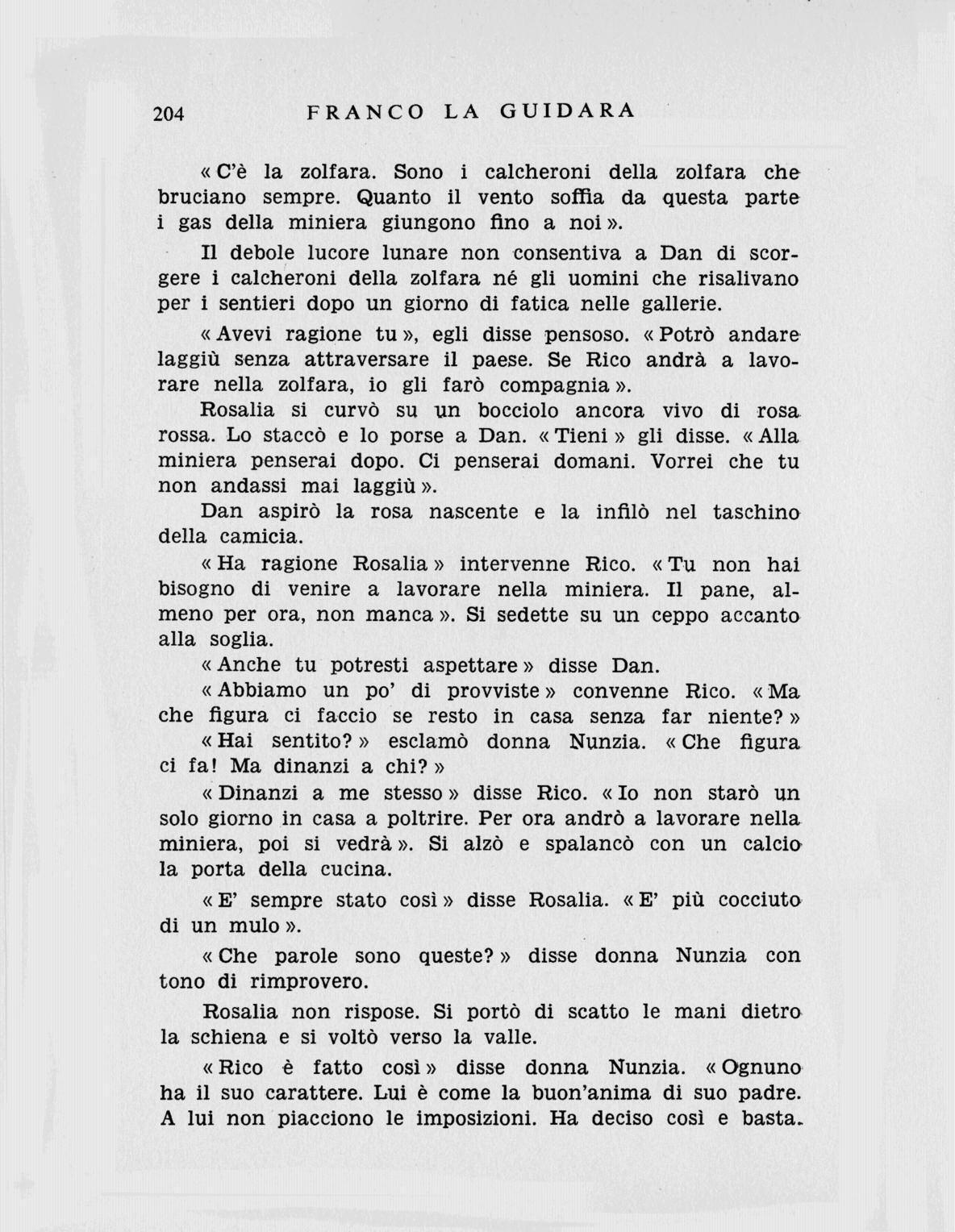 204 FRANCO LA GUIDARA

« C'è la zolfara. Sono i calcheroni della zolfara che bruciano sempre. Quanto il vento soffia da questa parte i gas della miniera giungono fino a noi ».

Il debole lucore lunare non consentiva a Dan di scorgere i calcheroni della zolfara né gli uomini che risalivano per i sentieri dopo un giorno di fatica nelle gallerie.

« Avevi ragione tu », egli disse pensoso. « Potrò andare laggiù senza attraversare il paese. Se Rico andrà a lavorare nella zolfara, io gli farò compagnia ».

Rosalia si curvò su un bocciolo ancora vivo di rosa rossa. Lo staccò e lo porse a Dan. « Tieni » gli disse. « Alla miniera penserai dopo. Ci penserai domani. Vorrei che tu non andassi mai laggiù ».

Dan aspirò la rosa nascente e la infilò nel taschino della camicia.

« Ha ragione Rosalia » intervenne Rico. « Tu non hai bisogno di venire a lavorare nella miniera. Il pane, almeno per ora, non manca ». Si sedette su un ceppo accanto alla soglia.

« Anche tu potresti aspettare » disse Dan.

« Abbiamo un po' di provviste » convenne Rico. « Ma che figura ci faccio se resto in casa senza far niente? »

« Hai sentito? » esclamò donna Nunzia. « Che figura ci fa! Ma dinanzi a chi? »

« Dinanzi a me stesso » disse Rico. « Io non starò un solo giorno in casa a poltrire. Per ora andrò a lavorare nella miniera, poi si vedrà ». Si alzò e spalancò con un calcio la porta della cucina.

« E' sempre stato così » disse Rosalia. « E' più cocciuto di un mulo ».

« Che parole sono queste? » disse donna Nunzia con tono di rimprovero.

Rosalia non rispose. Si portò di scatto le mani dietro la schiena e si voltò verso la valle.

« Rico è fatto così » disse donna Nunzia. « Ognuno ha il suo carattere. Lui è come la buon'anima di suo padre. A lui non piacciono le imposizioni. Ha deciso così e basta.